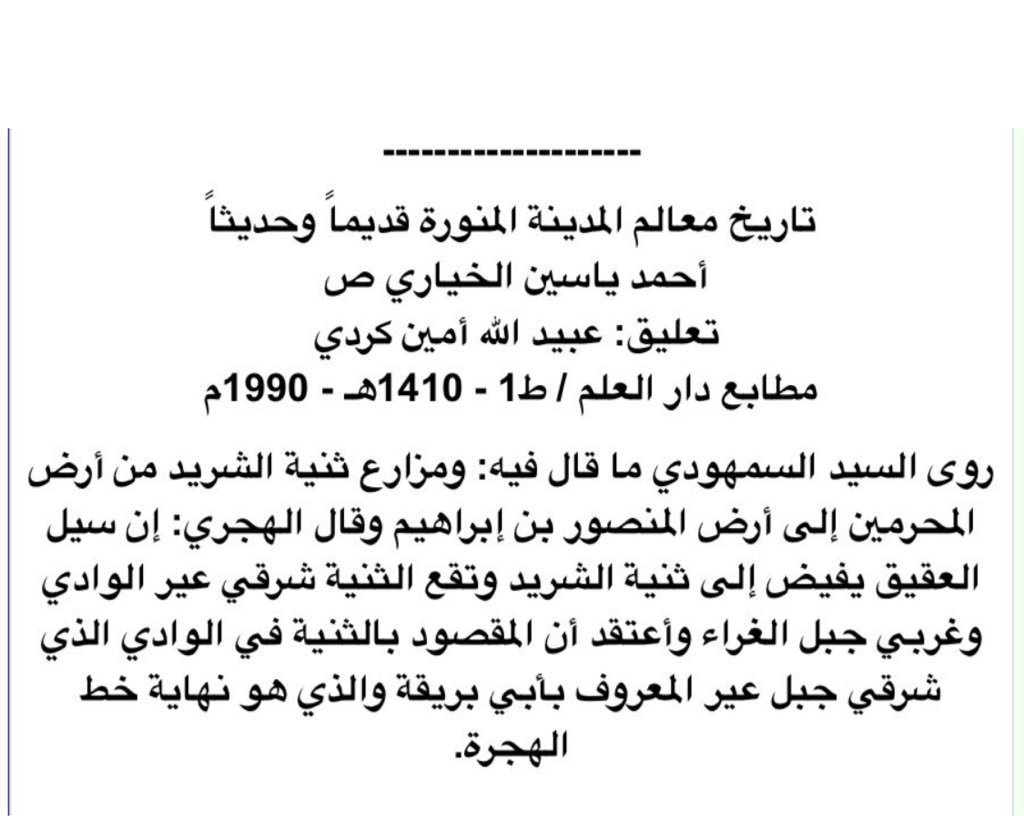 --------------------

تاريخ معالم المدينة المنورة قديماً وحديثاً
أحمد ياسين الخياري ص
تعليق: عبيد الله أمين كردي
مطابع دار العلم / ط1 - 1410هـ - 1990م

روى السيد السمهودي ما قال فيه: ومزارع ثنية الشريد من أرض المحرمين إلى أرض المنصور بن إبراهيم وقال الهجري: إن سيل العقيق يفيض إلى ثنية الشريد وتقع الثنية شرقي عير الوادي وغربي جبل الغراء وأعتقد أن المقصود بالثنية في الوادي الذي شرقي جبل عير المعروف بأبي بريقة والذي هو نهاية خط الهجرة.